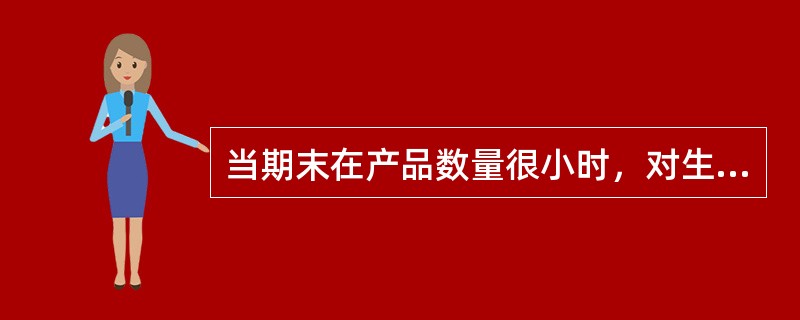 当期末在产品数量很小时，对生...